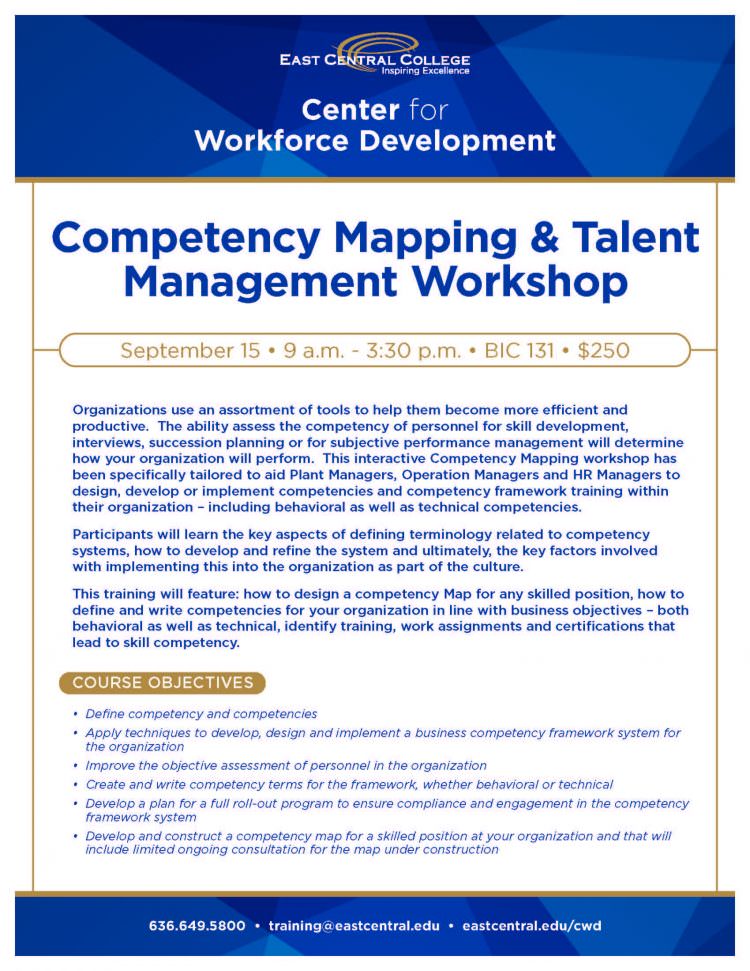 EAST CENTRAL COLLEGE
Inspiring Excellence

Center for
Workforce Development

Competency Mapping & Talent Management Workshop

September 15 • 9 a.m. - 3:30 p.m. • BIC 131 • $250

Organizations use an assortment of tools to help them become more efficient and productive. The ability assess the competency of personnel for skill development, interviews, succession planning or for subjective performance management will determine how your organization will perform. This interactive Competency Mapping workshop has been specifically tailored to aid Plant Managers, Operation Managers and HR Managers to design, develop or implement competencies and competency framework training within their organization – including behavioral as well as technical competencies.

Participants will learn the key aspects of defining terminology related to competency systems, how to develop and refine the system and ultimately, the key factors involved with implementing this into the organization as part of the culture.

This training will feature: how to design a competency Map for any skilled position, how to define and write competencies for your organization in line with business objectives – both behavioral as well as technical, identify training, work assignments and certifications that lead to skill competency.

COURSE OBJECTIVES

• Define competency and competencies
• Apply techniques to develop, design and implement a business competency framework system for the organization
• Improve the objective assessment of personnel in the organization
• Create and write competency terms for the framework, whether behavioral or technical
• Develop a plan for a full roll-out program to ensure compliance and engagement in the competency framework system
• Develop and construct a competency map for a skilled position at your organization and that will include limited ongoing consultation for the map under construction

636.649.5800 • training@eastcentral.edu • eastcentral.edu/cwd